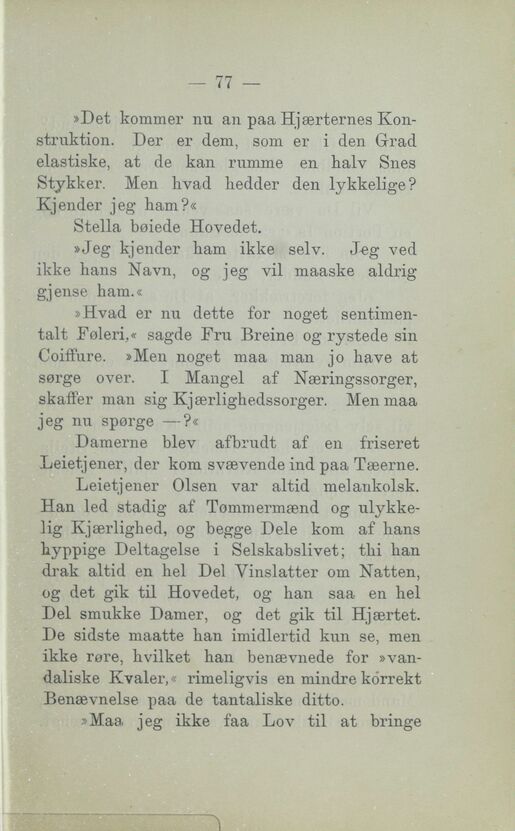 — 77 —

»Det kommer nu an paa Hjærternes Konstruktion. Der er dem, som er i den Grad elastiske, at de kan rumme en halv Snes Stykker. Men hvad hedder den lykkelige? Kjender jeg ham?«

Stella bøiede Hovedet.

»Jeg kjender ham ikke selv. Jeg ved ikke hans Navn, og jeg vil maaske aldrig gjense ham.«

»Hvad er nu dette for noget sentimentalt Føleri,« sagde Fru Breine og rystede sin Coiffure. »Men noget maa man jo have at sørge over. I Mangel af Næringssorger, skaffer man sig Kjærlighedssorger. Men maa jeg nu spørge —?«

Damerne blev afbrudt af en friseret Leietjener, der kom svævende ind paa Tæerne.

Leietjener Olsen var altid melankolsk. Han led stadig af Tømmermænd og ulykkelig Kjærlighed, og begge Dele kom af hans hyppige Deltagelse i Selskabslivet; thi han drak altid en hel Del Vinslatter om Natten, og det gik til Hovedet, og han saa en hel Del smukke Damer, og det gik til Hjærtet. De sidste maatte han imidlertid kun se, men ikke røre, hvilket han benævnede for »vandaliske Kvaler,« rimeligvis en mindre korrekt Benævnelse paa de tantaliske ditto.

»Maa jeg ikke faa Lov til at bringe